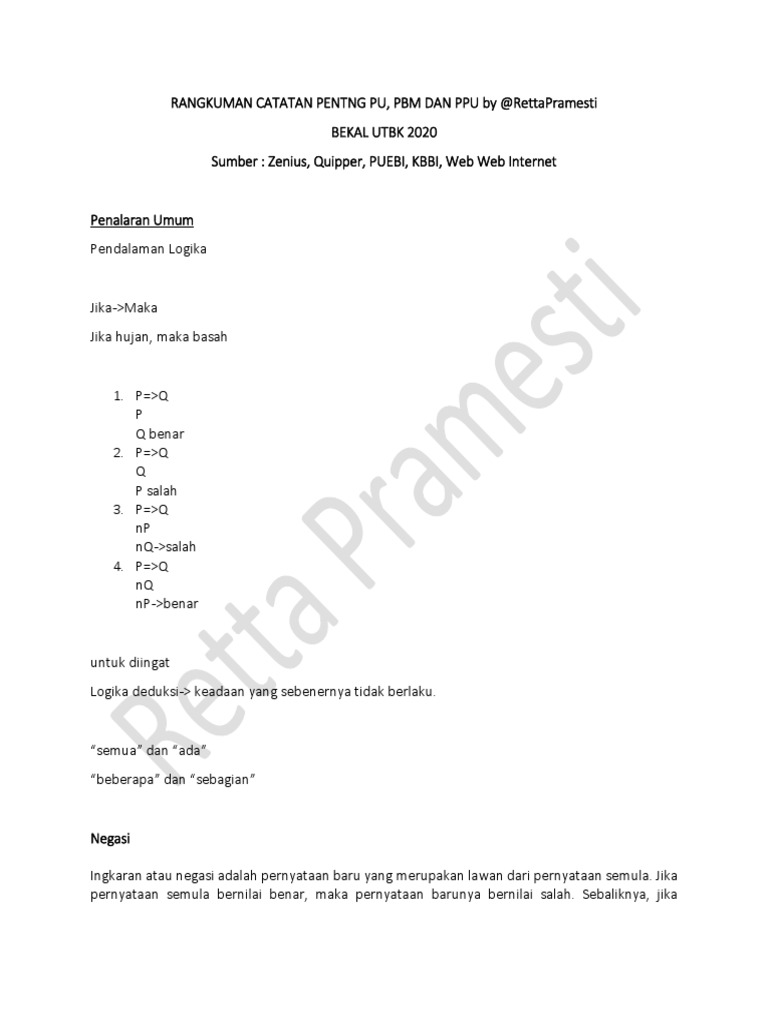 RANGKUMAN CATATAN PENTNG PU, PBM DAN PPU by @RettaPramesti

BEKAL UTBK 2020

Sumber : Zenius, Quipper, PUEBI, KBBI, Web Web Internet

Penalaran Umum

Pendalaman Logika

Jika->Maka

Jika hujan, maka basah

1. P=>Q
P
Q benar
2. P=>Q
Q
P salah
3. P=>Q
nP
nQ->salah
4. P=>Q
nQ
nP->benar

untuk diingat

Logika deduksi-> keadaan yang sebenernya tidak berlaku.

"semua" dan "ada"

"beberapa" dan "sebagian"

Negasi

Ingkaran atau negasi adalah pernyataan baru yang merupakan lawan dari pernyataan semula. Jika pernyataan semula bernilai benar, maka pernyataan barunya bernilai salah. Sebaliknya, jika

Retta Pramesti